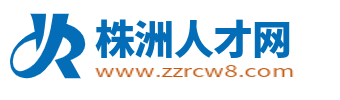 株洲人才网
www.zzrcw8.com